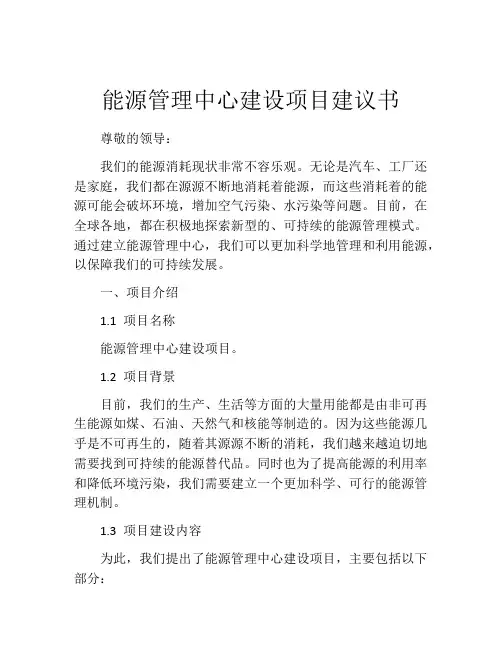 能源管理中心建设项目建议书

尊敬的领导：

我们的能源消耗现状非常不容乐观。无论是汽车、工厂还是家庭，我们都在源源不断地消耗着能源，而这些消耗着的能源可能会破坏环境，增加空气污染、水污染等问题。目前，在全球各地，都在积极地探索新型的、可持续的能源管理模式。通过建立能源管理中心，我们可以更加科学地管理和利用能源，以保障我们的可持续发展。

一、项目介绍

1.1 项目名称

能源管理中心建设项目。

1.2 项目背景

目前，我们的生产、生活等方面的大量用能都是由非可再生能源如煤、石油、天然气和核能等制造的。因为这些能源几乎是不可再生的，随着其源源不断的消耗，我们越来越迫切地需要找到可持续的能源替代品。同时也为了提高能源的利用率和降低环境污染，我们需要建立一个更加科学、可行的能源管理机制。

1.3 项目建设内容

为此，我们提出了能源管理中心建设项目，主要包括以下部分：